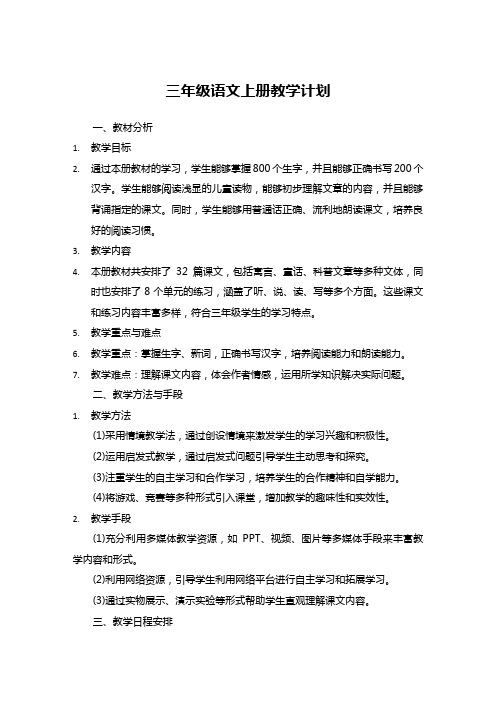 三年级语文上册教学计划

一、教材分析

1. 教学目标

2. 通过本册教材的学习，学生能够掌握800个生字，并且能够正确书写200个汉字。学生能够阅读浅显的儿童读物，能够初步理解文章的内容，并且能够背诵指定的课文。同时，学生能够用普通话正确、流利地朗读课文，培养良好的阅读习惯。

3. 教学内容

4. 本册教材共安排了 32 篇课文，包括寓言、童话、科普文章等多种文体，同时也安排了 8 个单元的练习，涵盖了听、说、读、写等多个方面。这些课文和练习内容丰富多样，符合三年级学生的学习特点。

5. 教学重点与难点

6. 教学重点：掌握生字、新词，正确书写汉字，培养阅读能力和朗读能力。

7. 教学难点：理解课文内容，体会作者情感，运用所学知识解决实际问题。

二、教学方法与手段

1. 教学方法

(1)采用情境教学法，通过创设情境来激发学生的学习兴趣和积极性。

(2)运用启发式教学，通过启发式问题引导学生主动思考和探究。

(3)注重学生的自主学习和合作学习，培养学生的合作精神和自学能力。

(4)将游戏、竞赛等多种形式引入课堂，增加教学的趣味性和实效性。

2. 教学手段

(1)充分利用多媒体教学资源，如 PPT、视频、图片等多媒体手段来丰富教学内容和形式。

(2)利用网络资源，引导学生利用网络平台进行自主学习和拓展学习。

(3)通过实物展示、演示实验等形式帮助学生直观理解课文内容。

三、教学日程安排